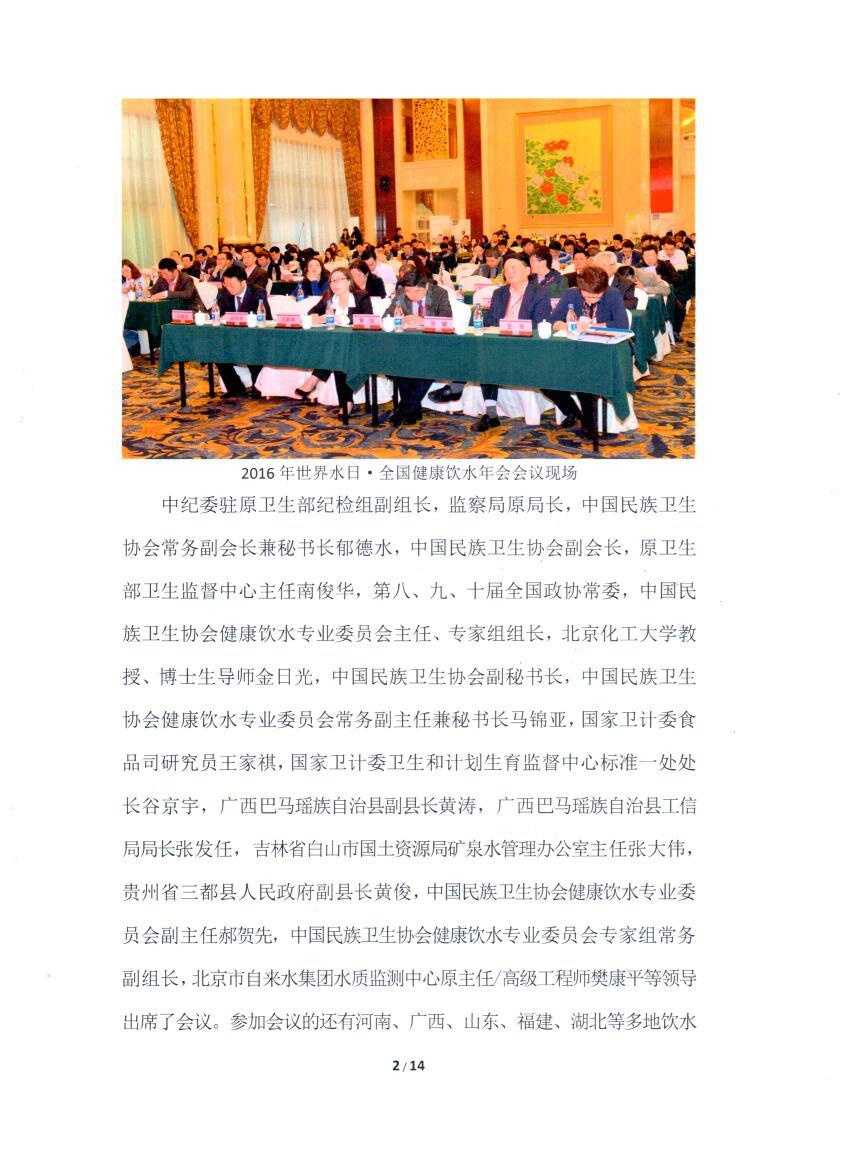 2016 年世界水日·全国健康饮水年会会议现场

中纪委驻原卫生部纪检组副组长，监察局原局长，中国民族卫生协会常务副会长兼秘书长郁德水，中国民族卫生协会副会长，原卫生部卫生监督中心主任南俊华，第八、九、十届全国政协常委，中国民族卫生协会健康饮水专业委员会主任、专家组组长，北京化工大学教授、博士生导师金日光，中国民族卫生协会副秘书长，中国民族卫生协会健康饮水专业委员会常务副主任兼秘书长马锦亚，国家卫计委食品司研究员王家祺，国家卫计委卫生和计划生育监督中心标准一处处长谷京宇，广西巴马瑶族自治县副县长黄涛，广西巴马瑶族自治县工信局局长张发任，吉林省白山市国土资源局矿泉水管理办公室主任张大伟，贵州省三都县人民政府副县长黄俊，中国民族卫生协会健康饮水专业委员会副主任郝贺先，中国民族卫生协会健康饮水专业委员会专家组常务副组长，北京市自来水集团水质监测中心原主任/高级工程师樊康平等领导出席了会议。参加会议的还有河南、广西、山东、福建、湖北等多地饮水

2 / 14